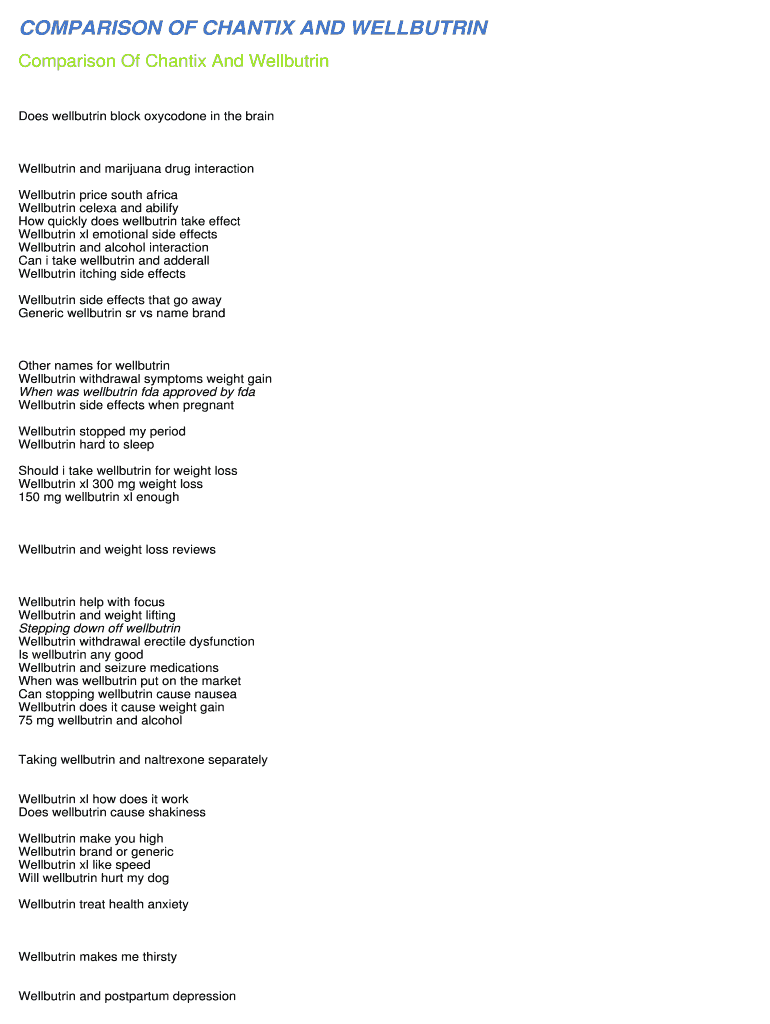 COMPARISON OF CHANTIX AND WELLBUTRIN

Comparison Of Chantix And Wellbutrin

Does wellbutrin block oxycodone in the brain

Wellbutrin and marijuana drug interaction

Wellbutrin price south africa
Wellbutrin celexa and abilify
How quickly does wellbutrin take effect
Wellbutrin xl emotional side effects
Wellbutrin and alcohol interaction
Can i take wellbutrin and adderall
Wellbutrin itching side effects

Wellbutrin side effects that go away
Generic wellbutrin sr vs name brand

Other names for wellbutrin
Wellbutrin withdrawal symptoms weight gain
When was wellbutrin fda approved by fda
Wellbutrin side effects when pregnant

Wellbutrin stopped my period
Wellbutrin hard to sleep

Should i take wellbutrin for weight loss
Wellbutrin xl 300 mg weight loss
150 mg wellbutrin xl enough

Wellbutrin and weight loss reviews

Wellbutrin help with focus
Wellbutrin and weight lifting
Stepping down off wellbutrin
Wellbutrin withdrawal erectile dysfunction
Is wellbutrin any good
Wellbutrin and seizure medications
When was wellbutrin put on the market
Can stopping wellbutrin cause nausea
Wellbutrin does it cause weight gain
75 mg wellbutrin and alcohol

Taking wellbutrin and naltrexone separately

Wellbutrin xl how does it work
Does wellbutrin cause shakiness

Wellbutrin make you high
Wellbutrin brand or generic
Wellbutrin xl like speed
Will wellbutrin hurt my dog

Wellbutrin treat health anxiety

Wellbutrin makes me thirsty

Wellbutrin and postpartum depression